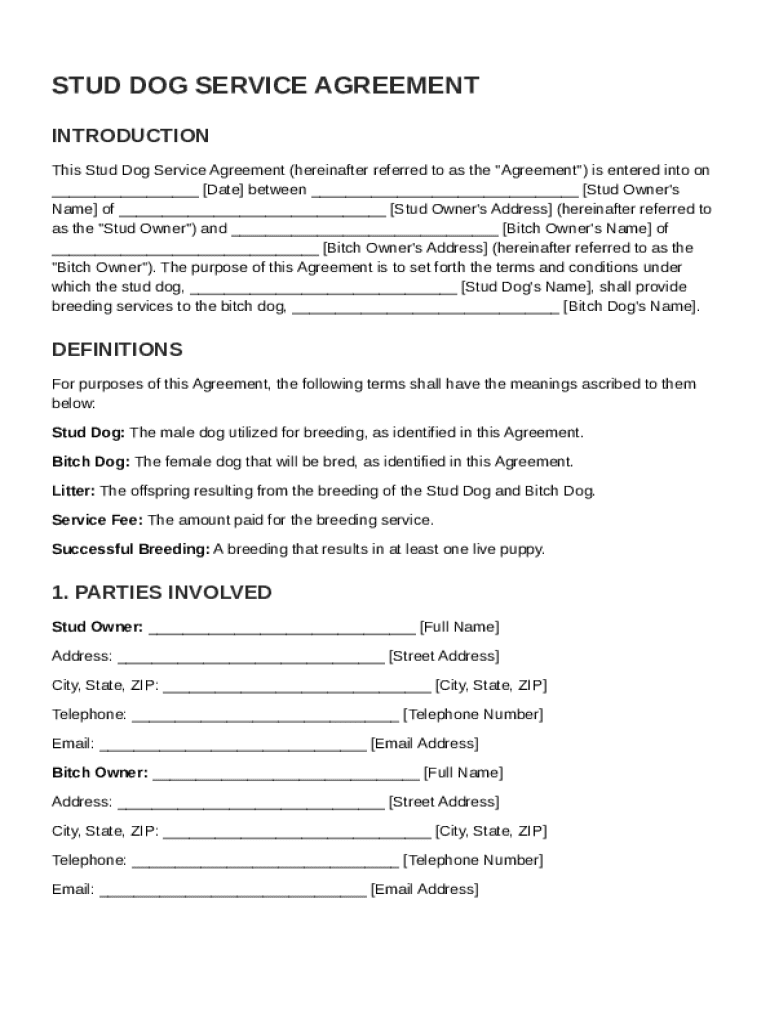 STUD DOG SERVICE AGREEMENT

INTRODUCTION

This Stud Dog Service Agreement (hereinafter referred to as the "Agreement") is entered into on ________________ [Date] between ______________________________ [Stud Owner's Name] of ______________________________ [Stud Owner's Address] (hereinafter referred to as the "Stud Owner") and ______________________________ [Bitch Owner's Name] of ______________________________ [Bitch Owner's Address] (hereinafter referred to as the "Bitch Owner"). The purpose of this Agreement is to set forth the terms and conditions under which the stud dog, ______________________________ [Stud Dog's Name], shall provide breeding services to the bitch dog, ______________________________ [Bitch Dog's Name].

DEFINITIONS

For purposes of this Agreement, the following terms shall have the meanings ascribed to them below:

Stud Dog: The male dog utilized for breeding, as identified in this Agreement.

Bitch Dog: The female dog that will be bred, as identified in this Agreement.

Litter: The offspring resulting from the breeding of the Stud Dog and Bitch Dog.

Service Fee: The amount paid for the breeding service.

Successful Breeding: A breeding that results in at least one live puppy.

1. PARTIES INVOLVED

Stud Owner: ______________________________ [Full Name]

Address: ______________________________ [Street Address]

City, State, ZIP: ______________________________ [City, State, ZIP]

Telephone: ______________________________ [Telephone Number]

Email: ______________________________ [Email Address]

Bitch Owner: ______________________________ [Full Name]

Address: ______________________________ [Street Address]

City, State, ZIP: ______________________________ [City, State, ZIP]

Telephone: ______________________________ [Telephone Number]

Email: ______________________________ [Email Address]